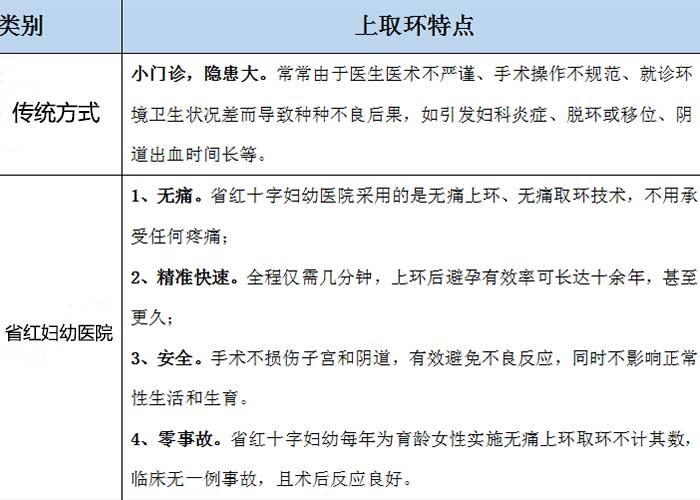 | 类别 | 上取环特点 |
|---|---|
| 传统方式 | 小门诊，隐患大。常常由于医生医术不严谨、手术操作不规范、就诊环境卫生状况差而导致种种不良后果，如引发妇科炎症、脱环或移位、阴道出血时间长等。 |
| 省红妇幼医院 | 1、无痛。省红十字妇幼医院采用的是无痛上环、无痛取环技术，不用承受任何疼痛；<br>2、精准快速。全程仅需几分钟，上环后避孕有效率可长达十余年，甚至更久；<br>3、安全。手术不损伤子宫和阴道，有效避免不良反应，同时不影响正常性生活和生育。<br>4、零事故。省红十字妇幼每年为育龄女性实施无痛上环取环不计其数，临床无一例事故，且术后反应良好。 |